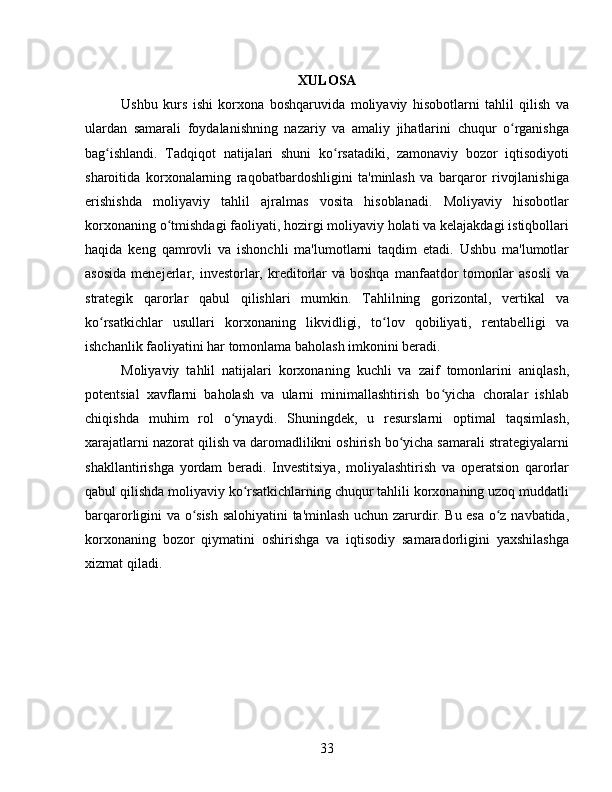 XULOSA

Ushbu kurs ishi korxona boshqaruvida moliyaviy hisobotlarni tahlil qilish va ulardan samarali foydalanishning nazariy va amaliy jihatlarini chuqur o'rganishga bag'ishlandi. Tadqiqot natijalari shuni ko'rsatadiki, zamonaviy bozor iqtisodiyoti sharoitida korxonalarning raqobatbardoshligini ta'minlash va barqaror rivojlanishiga erishishda moliyaviy tahlil ajralmas vosita hisoblanadi. Moliyaviy hisobotlar korxonaning o'tmishdagi faoliyati, hozirgi moliyaviy holati va kelajakdagi istiqbollari haqida keng qamrovli va ishonchli ma'lumotlarni taqdim etadi. Ushbu ma'lumotlar asosida menejerlar, investorlar, kreditorlar va boshqa manfaatdor tomonlar asosli va strategik qarorlar qabul qilishlari mumkin. Tahlilning gorizontal, vertikal va ko'rsatkichlar usullari korxonaning likvidligi, to'lov qobiliyati, rentabelligi va ishchanlik faoliyatini har tomonlama baholash imkonini beradi.

Moliyaviy tahlil natijalari korxonaning kuchli va zaif tomonlarini aniqlash, potentsial xavflarni baholash va ularni minimallashtirish bo'yicha choralar ishlab chiqishda muhim rol o'ynaydi. Shuningdek, u resurslarni optimal taqsimlash, xarajatlarni nazorat qilish va daromadlilikni oshirish bo'yicha samarali strategiyalarni shakllantirishga yordam beradi. Investitsiya, moliyalashtirish va operatsion qarorlar qabul qilishda moliyaviy ko'rsatkichlarning chuqur tahlili korxonaning uzoq muddatli barqarorligini va o'sish salohiyatini ta'minlash uchun zarurdir. Bu esa o'z navbatida, korxonaning bozor qiymatini oshirishga va iqtisodiy samaradorligini yaxshilashga xizmat qiladi.

33

Docx.uz